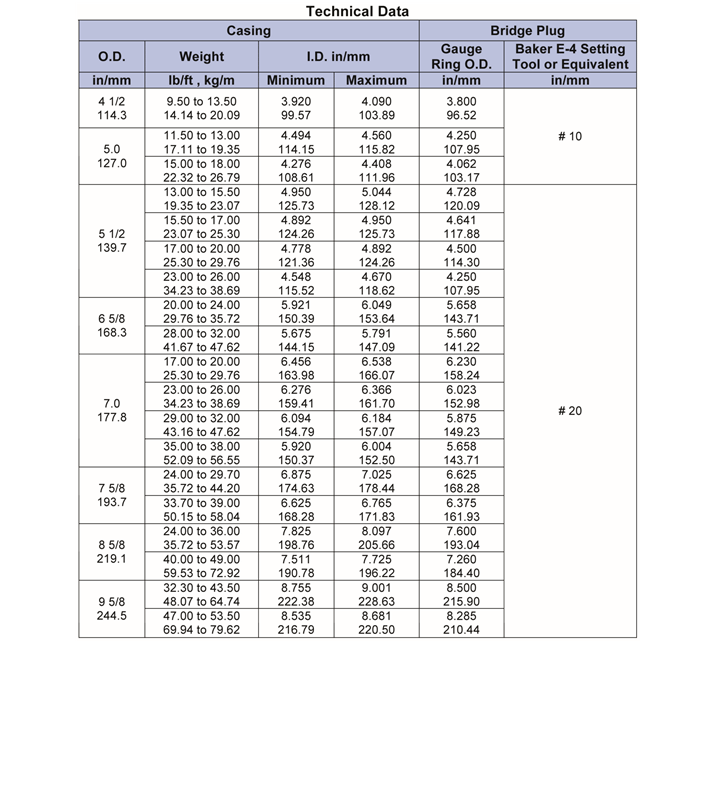 Technical Data

| Casing | | | | Bridge Plug | |
|---|---|---|---|---|---|
| O.D. | Weight | I.D. in/mm | | Gauge Ring O.D. | Baker E-4 Setting Tool or Equivalent |
| in/mm | lb/ft , kg/m | Minimum | Maximum | in/mm | in/mm |
| 4 1/2 114.3 | 9.50 to 13.50 14.14 to 20.09 | 3.920 99.57 | 4.090 103.89 | 3.800 96.52 | # 10 |
| 5.0 127.0 | 11.50 to 13.00 17.11 to 19.35 | 4.494 114.15 | 4.560 115.82 | 4.250 107.95 | |
| | 15.00 to 18.00 22.32 to 26.79 | 4.276 108.61 | 4.408 111.96 | 4.062 103.17 | |
| 5 1/2 139.7 | 13.00 to 15.50 19.35 to 23.07 | 4.950 125.73 | 5.044 128.12 | 4.728 120.09 | # 20 |
| | 15.50 to 17.00 23.07 to 25.30 | 4.892 124.26 | 4.950 125.73 | 4.641 117.88 | |
| | 17.00 to 20.00 25.30 to 29.76 | 4.778 121.36 | 4.892 124.26 | 4.500 114.30 | |
| | 23.00 to 26.00 34.23 to 38.69 | 4.548 115.52 | 4.670 118.62 | 4.250 107.95 | |
| 6 5/8 168.3 | 20.00 to 24.00 29.76 to 35.72 | 5.921 150.39 | 6.049 153.64 | 5.658 143.71 | |
| | 28.00 to 32.00 41.67 to 47.62 | 5.675 144.15 | 5.791 147.09 | 5.560 141.22 | |
| 7.0 177.8 | 17.00 to 20.00 25.30 to 29.76 | 6.456 163.98 | 6.538 166.07 | 6.230 158.24 | |
| | 23.00 to 26.00 34.23 to 38.69 | 6.276 159.41 | 6.366 161.70 | 6.023 152.98 | |
| | 29.00 to 32.00 43.16 to 47.62 | 6.094 154.79 | 6.184 157.07 | 5.875 149.23 | |
| | 35.00 to 38.00 52.09 to 56.55 | 5.920 150.37 | 6.004 152.50 | 5.658 143.71 | |
| 7 5/8 193.7 | 24.00 to 29.70 35.72 to 44.20 | 6.875 174.63 | 7.025 178.44 | 6.625 168.28 | |
| | 33.70 to 39.00 50.15 to 58.04 | 6.625 168.28 | 6.765 171.83 | 6.375 161.93 | |
| 8 5/8 219.1 | 24.00 to 36.00 35.72 to 53.57 | 7.825 198.76 | 8.097 205.66 | 7.600 193.04 | |
| | 40.00 to 49.00 59.53 to 72.92 | 7.511 190.78 | 7.725 196.22 | 7.260 184.40 | |
| 9 5/8 244.5 | 32.30 to 43.50 48.07 to 64.74 | 8.755 222.38 | 9.001 228.63 | 8.500 215.90 | |
| | 47.00 to 53.50 69.94 to 79.62 | 8.535 216.79 | 8.681 220.50 | 8.285 210.44 | |